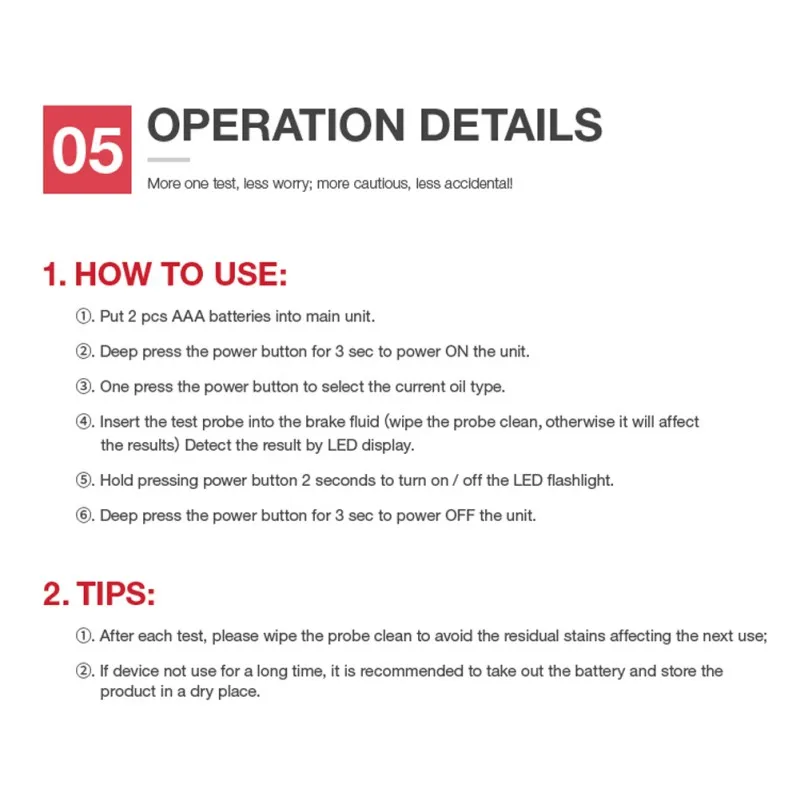 05 OPERATION DETAILS

More one test, less worry; more cautious, less accidental!

1. HOW TO USE:

①. Put 2 pcs AAA batteries into main unit.

②. Deep press the power button for 3 sec to power ON the unit.

③. One press the power button to select the current oil type.

④. Insert the test probe into the brake fluid (wipe the probe clean, otherwise it will affect the results) Detect the result by LED display.

⑤. Hold pressing power button 2 seconds to turn on / off the LED flashlight.

⑥. Deep press the power button for 3 sec to power OFF the unit.

2. TIPS:

①. After each test, please wipe the probe clean to avoid the residual stains affecting the next use;

②. If device not use for a long time, it is recommended to take out the battery and store the product in a dry place.